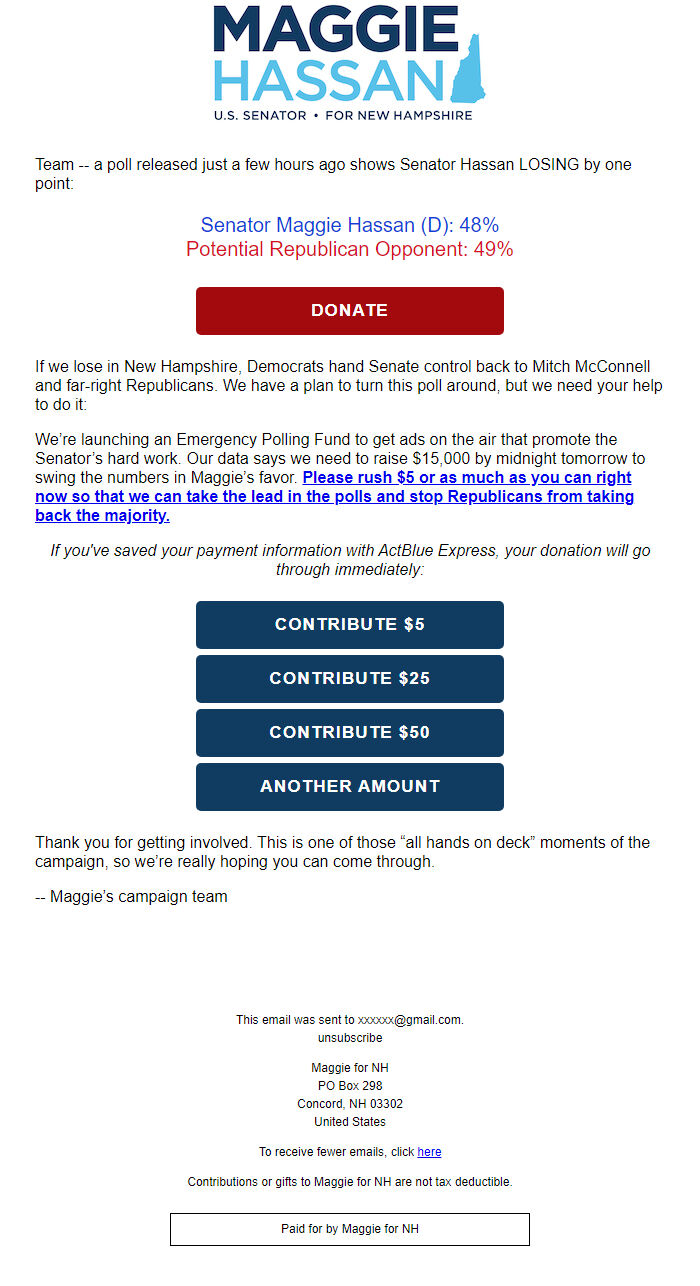 MAGGIE
HASSAN
U.S. SENATOR • FOR NEW HAMPSHIRE

Team -- a poll released just a few hours ago shows Senator Hassan LOSING by one point:

Senator Maggie Hassan (D): 48%
Potential Republican Opponent: 49%

DONATE

If we lose in New Hampshire, Democrats hand Senate control back to Mitch McConnell and far-right Republicans. We have a plan to turn this poll around, but we need your help to do it:

We're launching an Emergency Polling Fund to get ads on the air that promote the Senator's hard work. Our data says we need to raise $15,000 by midnight tomorrow to swing the numbers in Maggie's favor. Please rush $5 or as much as you can right now so that we can take the lead in the polls and stop Republicans from taking back the majority.

If you've saved your payment information with ActBlue Express, your donation will go through immediately:

CONTRIBUTE $5

CONTRIBUTE $25

CONTRIBUTE $50

ANOTHER AMOUNT

Thank you for getting involved. This is one of those "all hands on deck" moments of the campaign, so we're really hoping you can come through.

-- Maggie's campaign team

This email was sent to xxxxxx@gmail.com.
unsubscribe

Maggie for NH
PO Box 298
Concord, NH 03302
United States

To receive fewer emails, click here

Contributions or gifts to Maggie for NH are not tax deductible.

Paid for by Maggie for NH